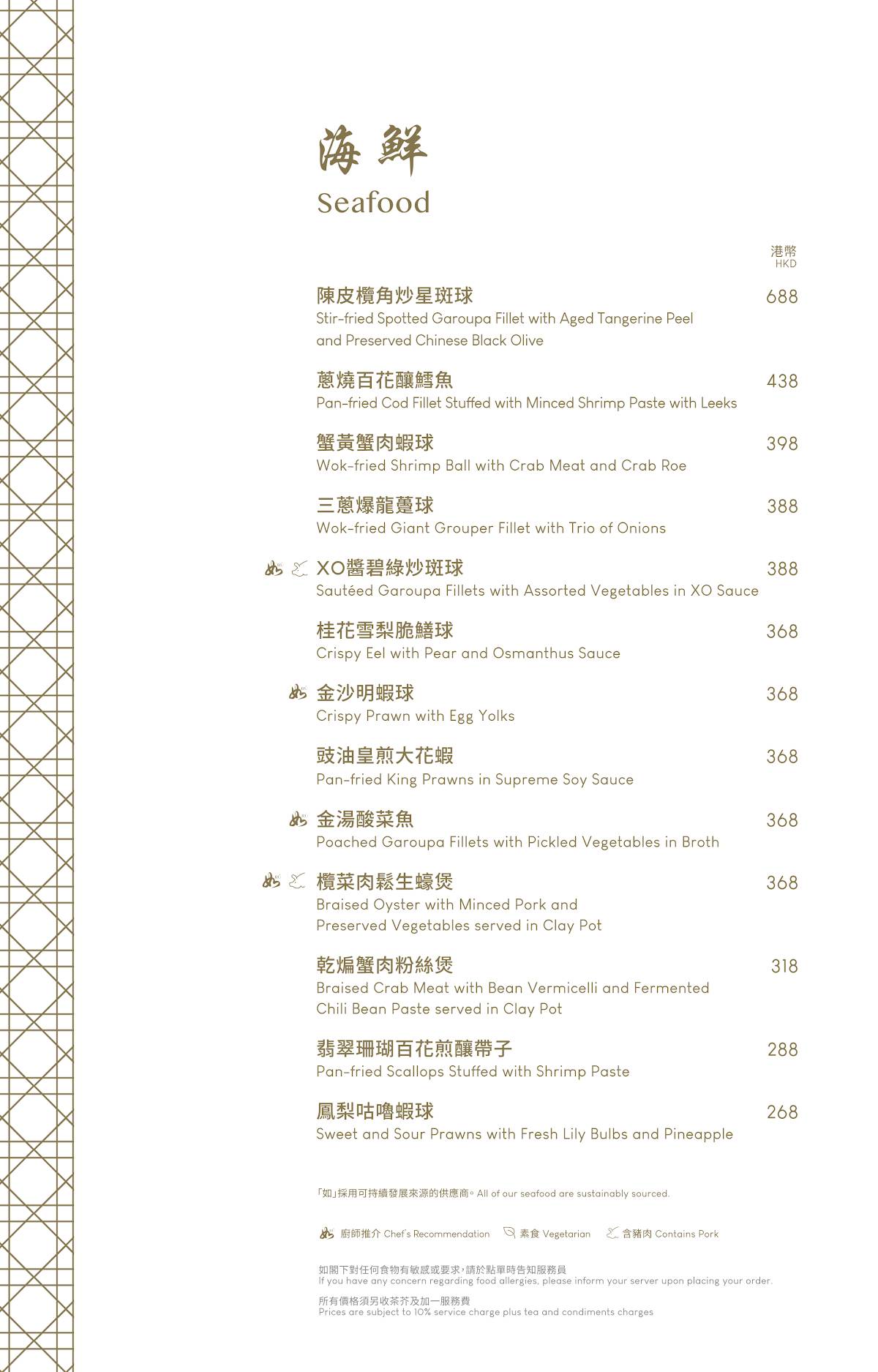 海鮮
Seafood

港幣
HKD

陳皮欖角炒星斑球 688
Stir-fried Spotted Garoupa Fillet with Aged Tangerine Peel and Preserved Chinese Black Olive

蔥燒百花釀鱈魚 438
Pan-fried Cod Fillet Stuffed with Minced Shrimp Paste with Leeks

蟹黃蟹肉蝦球 398
Wok-fried Shrimp Ball with Crab Meat and Crab Roe

三蔥爆龍躉球 388
Wok-fried Giant Grouper Fillet with Trio of Onions

XO醬碧綠炒斑球 388
Sautéed Garoupa Fillets with Assorted Vegetables in XO Sauce

桂花雪梨脆鱔球 368
Crispy Eel with Pear and Osmanthus Sauce

金沙明蝦球 368
Crispy Prawn with Egg Yolks

豉油皇煎大花蝦 368
Pan-fried King Prawns in Supreme Soy Sauce

金湯酸菜魚 368
Poached Garoupa Fillets with Pickled Vegetables in Broth

欖菜肉鬆生蠔煲 368
Braised Oyster with Minced Pork and Preserved Vegetables served in Clay Pot

乾煸蟹肉粉絲煲 318
Braised Crab Meat with Bean Vermicelli and Fermented Chili Bean Paste served in Clay Pot

翡翠珊瑚百花煎釀帶子 288
Pan-fried Scallops Stuffed with Shrimp Paste

鳳梨咕嚕蝦球 268
Sweet and Sour Prawns with Fresh Lily Bulbs and Pineapple

「如」採用可持續發展來源的供應商。All of our seafood are sustainably sourced.

廚師推介 Chef's Recommendation 素食 Vegetarian 含豬肉 Contains Pork

如閣下對任何食物有敏感或要求，請於點單時告知服務員
If you have any concern regarding food allergies, please inform your server upon placing your order.

所有價格須另收茶芥及加一服務費
Prices are subject to 10% service charge plus tea and condiments charges